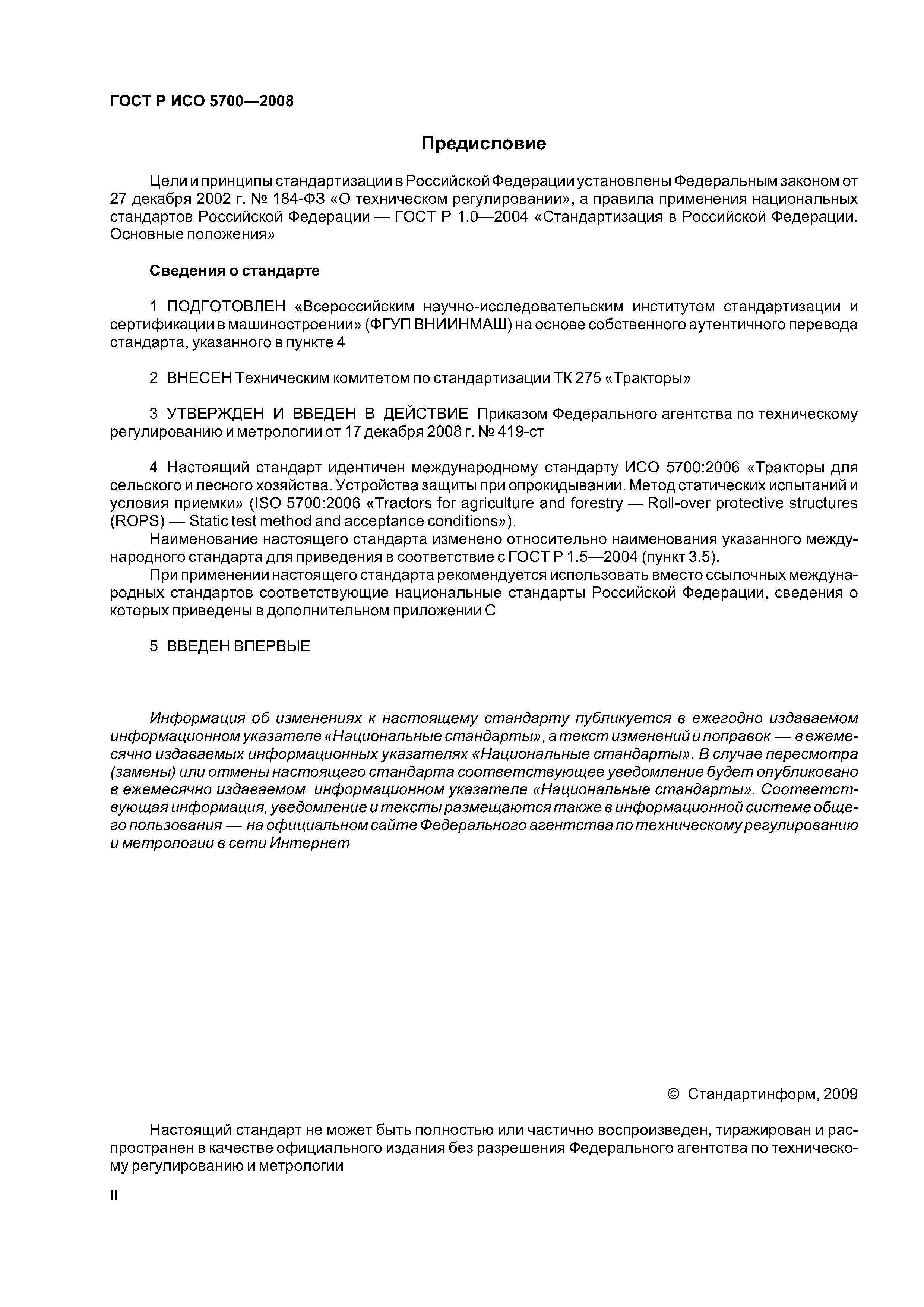 ГОСТ Р ИСО 5700—2008

Предисловие

Цели и принципы стандартизации в Российской Федерации установлены Федеральным законом от 27 декабря 2002 г. № 184-ФЗ «О техническом регулировании», а правила применения национальных стандартов Российской Федерации — ГОСТ Р 1.0—2004 «Стандартизация в Российской Федерации. Основные положения»

Сведения о стандарте

1 ПОДГОТОВЛЕН «Всероссийским научно-исследовательским институтом стандартизации и сертификации в машиностроении» (ФГУП ВНИИНМАШ) на основе собственного аутентичного перевода стандарта, указанного в пункте 4

2 ВНЕСЕН Техническим комитетом по стандартизации ТК 275 «Тракторы»

3 УТВЕРЖДЕН И ВВЕДЕН В ДЕЙСТВИЕ Приказом Федерального агентства по техническому регулированию и метрологии от 17 декабря 2008 г. № 419-ст

4 Настоящий стандарт идентичен международному стандарту ИСО 5700:2006 «Тракторы для сельского и лесного хозяйства. Устройства защиты при опрокидывании. Метод статических испытаний и условия приемки» (ISO 5700:2006 «Tractors for agriculture and forestry — Roll-over protective structures (ROPS) — Static test method and acceptance conditions»).

Наименование настоящего стандарта изменено относительно наименования указанного международного стандарта для приведения в соответствие с ГОСТ Р 1.5—2004 (пункт 3.5).

При применении настоящего стандарта рекомендуется использовать вместо ссылочных международных стандартов соответствующие национальные стандарты Российской Федерации, сведения о которых приведены в дополнительном приложении С

5 ВВЕДЕН ВПЕРВЫЕ

Информация об изменениях к настоящему стандарту публикуется в ежегодно издаваемом информационном указателе «Национальные стандарты», а текст изменений и поправок — в ежемесячно издаваемых информационных указателях «Национальные стандарты». В случае пересмотра (замены) или отмены настоящего стандарта соответствующее уведомление будет опубликовано в ежемесячно издаваемом информационном указателе «Национальные стандарты». Соответствующая информация, уведомление и тексты размещаются также в информационной системе общего пользования — на официальном сайте Федерального агентства по техническому регулированию и метрологии в сети Интернет

© Стандартинформ, 2009

Настоящий стандарт не может быть полностью или частично воспроизведен, тиражирован и распространен в качестве официального издания без разрешения Федерального агентства по техническому регулированию и метрологии

II